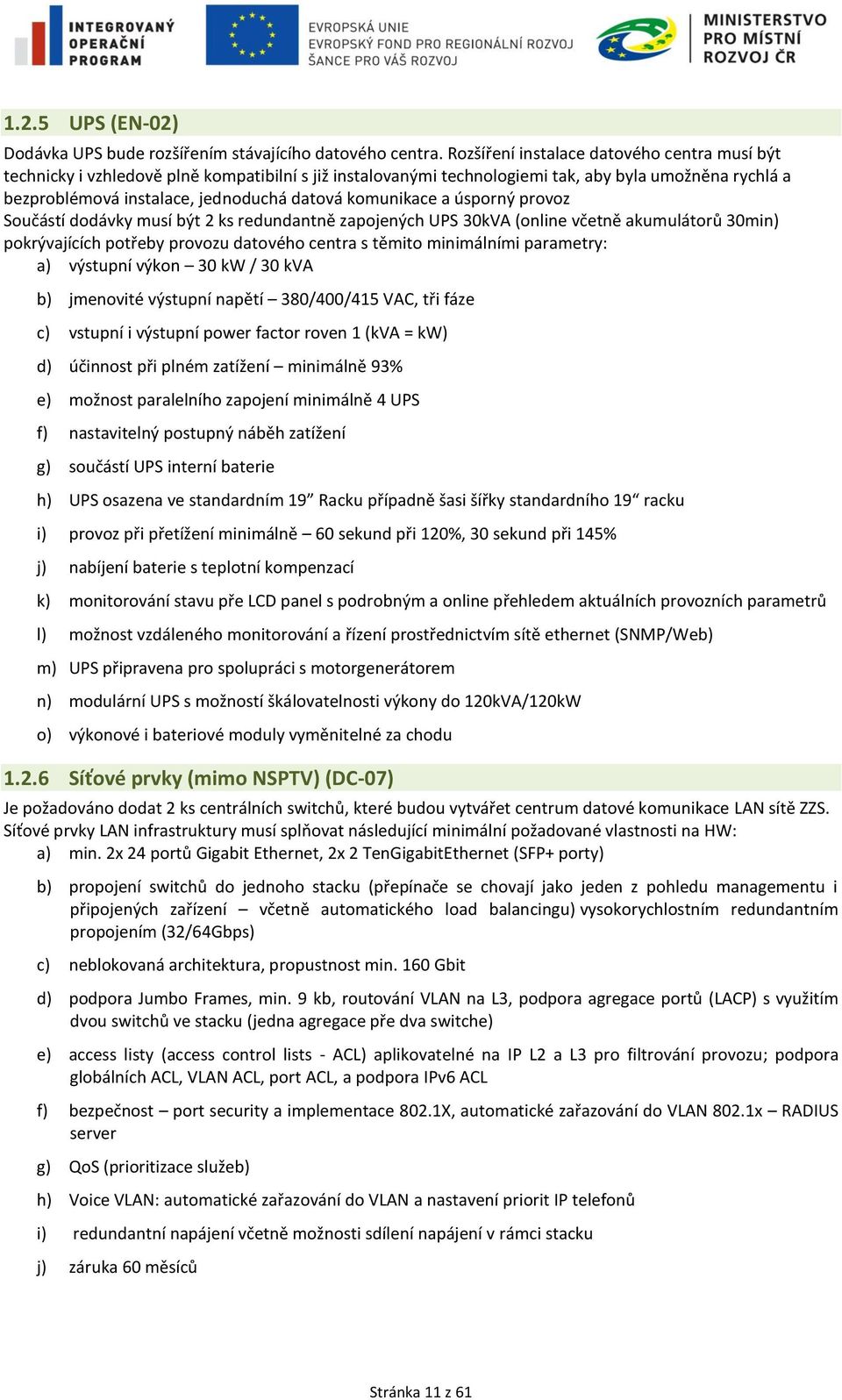 INTEGROVANÝ OPERAČNÍ PROGRAM

EVROPSKÁ UNIE
EVROPSKÝ FOND PRO REGIONÁLNÍ ROZVOJ
ŠANCE PRO VÁŠ ROZVOJ

MINISTERSTVO PRO MÍSTNÍ ROZVOJ ČR

1.2.5 UPS (EN-02)

Dodávka UPS bude rozšířením stávajícího datového centra. Rozšíření instalace datového centra musí být technicky i vzhledově plně kompatibilní s již instalovanými technologiemi tak, aby byla umožněna rychlá a bezproblémová instalace, jednoduchá datová komunikace a úsporný provoz
Součástí dodávky musí být 2 ks redundantně zapojených UPS 30kVA (online včetně akumulátorů 30min) pokrývajících potřeby provozu datového centra s těmito minimálními parametry:

a) výstupní výkon – 30 kW / 30 kVA
b) jmenovité výstupní napětí – 380/400/415 VAC, tři fáze
c) vstupní i výstupní power factor roven 1 (kVA = kW)
d) účinnost při plném zatížení – minimálně 93%
e) možnost paralelního zapojení minimálně 4 UPS
f) nastavitelný postupný náběh zatížení
g) součástí UPS interní baterie
h) UPS osazena ve standardním 19” Racku případně šasi šířky standardního 19“ racku
i) provoz při přetížení minimálně – 60 sekund při 120%, 30 sekund při 145%
j) nabíjení baterie s teplotní kompenzací
k) monitorování stavu pře LCD panel s podrobným a online přehledem aktuálních provozních parametrů
l) možnost vzdáleného monitorování a řízení prostřednictvím sítě ethernet (SNMP/Web)
m) UPS připravena pro spolupráci s motorgenerátorem
n) modulární UPS s možností škálovatelnosti výkony do 120kVA/120kW
o) výkonové i bateriové moduly vyměnitelné za chodu

1.2.6 Síťové prvky (mimo NSPTV) (DC-07)

Je požadováno dodat 2 ks centrálních switchů, které budou vytvářet centrum datové komunikace LAN sítě ZZS. Síťové prvky LAN infrastruktury musí splňovat následující minimální požadované vlastnosti na HW:

a) min. 2x 24 portů Gigabit Ethernet, 2x 2 TenGigabitEthernet (SFP+ porty)
b) propojení switchů do jednoho stacku (přepínače se chovají jako jeden z pohledu managementu i připojených zařízení – včetně automatického load balancingu) vysokorychlostním redundantním propojením (32/64Gbps)
c) neblokovaná architektura, propustnost min. 160 Gbit
d) podpora Jumbo Frames, min. 9 kb, routování VLAN na L3, podpora agregace portů (LACP) s využitím dvou switchů ve stacku (jedna agregace pře dva switche)
e) access listy (access control lists - ACL) aplikovatelné na IP L2 a L3 pro filtrování provozu; podpora globálních ACL, VLAN ACL, port ACL, a podpora IPv6 ACL
f) bezpečnost – port security a implementace 802.1X, automatické zařazování do VLAN 802.1x – RADIUS server
g) QoS (prioritizace služeb)
h) Voice VLAN: automatické zařazování do VLAN a nastavení priorit IP telefonů
i) redundantní napájení včetně možnosti sdílení napájení v rámci stacku
j) záruka 60 měsíců

Stránka 11 z 61